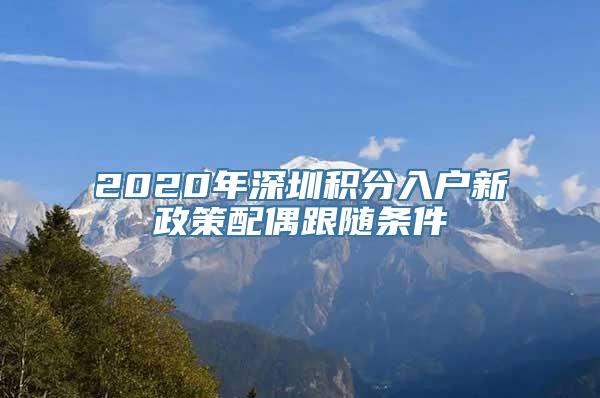 2020年深圳积分入户新政策配偶跟随条件